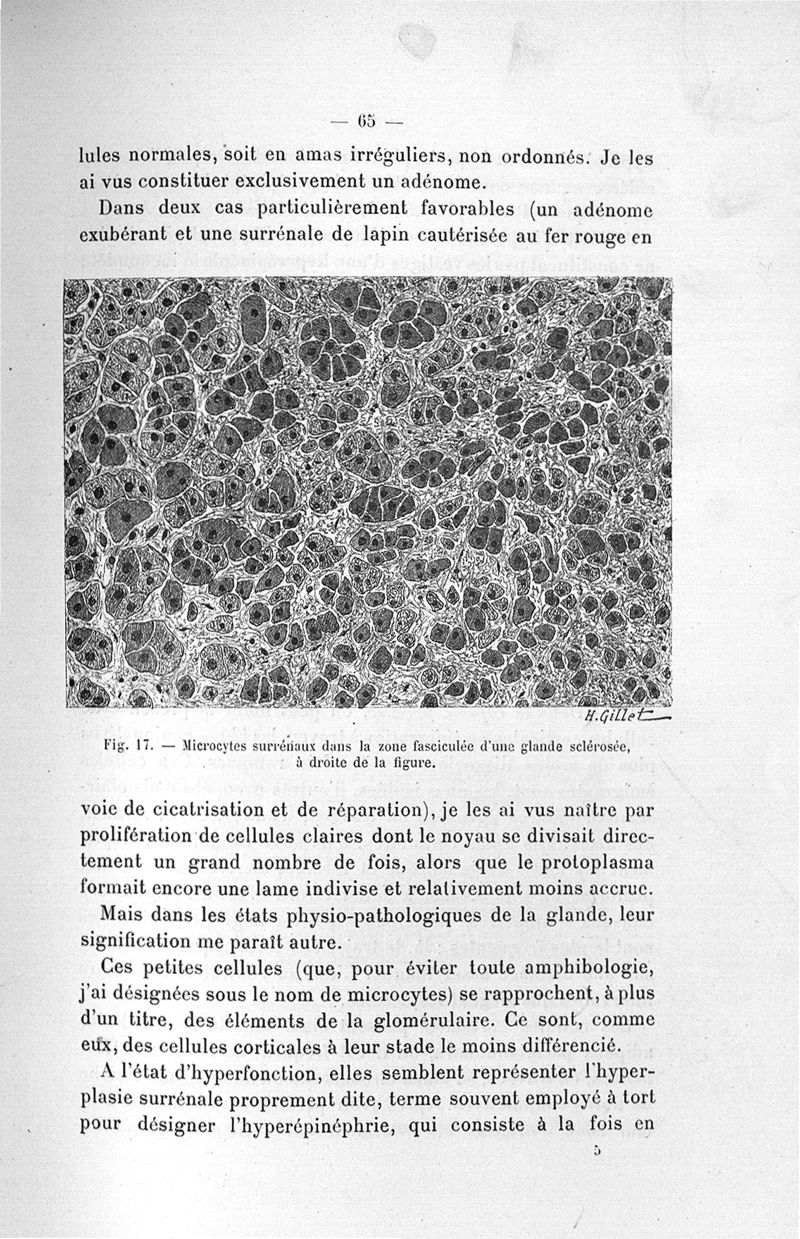 — 65 —

lules normales, soit en amas irréguliers, non ordonnés. Je les ai vus constituer exclusivement un adénome.

Dans deux cas particulièrement favorables (un adénome exubérant et une surrénale de lapin cautérisée au fer rouge en

H.Gillet

Fig. 17. — Microcytes surrénaux dans la zone fasciculée d'une glande sclérosée, à droite de la figure.

voie de cicatrisation et de réparation), je les ai vus naître par prolifération de cellules claires dont le noyau se divisait directement un grand nombre de fois, alors que le protoplasma formait encore une lame indivise et relativement moins accrue.

Mais dans les états physio-pathologiques de la glande, leur signification me paraît autre.

Ces petites cellules (que, pour éviter toute amphibologie, j'ai désignées sous le nom de microcytes) se rapprochent, à plus d'un titre, des éléments de la glomérulaire. Ce sont, comme eux, des cellules corticales à leur stade le moins différencié.

A l'état d'hyperfonction, elles semblent représenter l'hyperplasie surrénale proprement dite, terme souvent employé à tort pour désigner l'hyperépinéphrie, qui consiste à la fois en

5